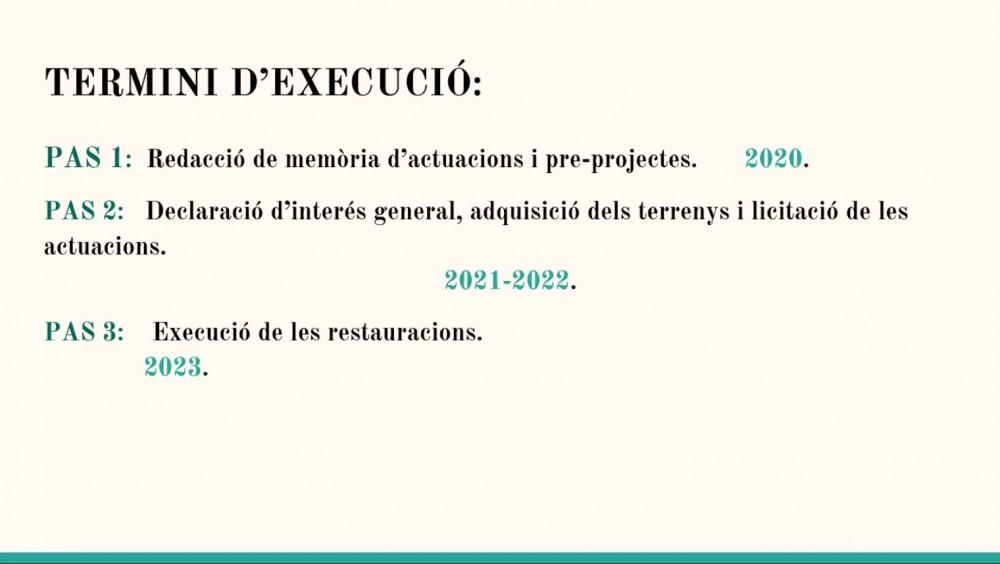 TERMINI D'EXECUCIÓ:

PAS 1: Redacció de memòria d'actuacions i pre-projectes. 2020.

PAS 2: Declaració d'interés general, adquisició dels terrenys i licitació de les actuacions.

2021-2022.

PAS 3: Execució de les restauracions.

2023.